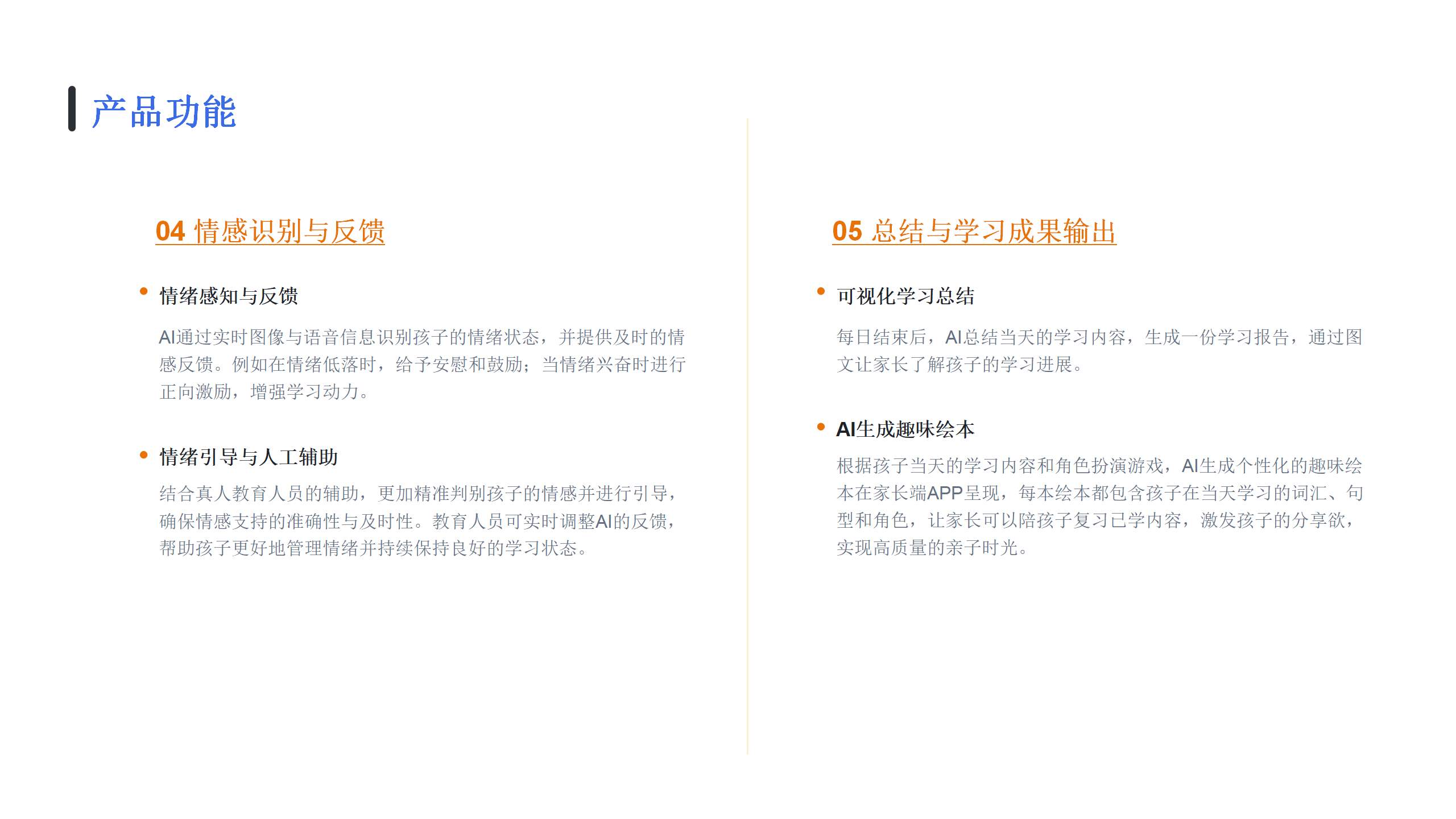 产品功能

04 情感识别与反馈

• 情绪感知与反馈

AI通过实时图像与语音信息识别孩子的情绪状态，并提供及时的情感反馈。例如在情绪低落时，给予安慰和鼓励；当情绪兴奋时进行正向激励，增强学习动力。

• 情绪引导与人工辅助

结合真人教育人员的辅助，更加精准判别孩子的情感并进行引导，确保情感支持的准确性与及时性。教育人员可实时调整AI的反馈，帮助孩子更好地管理情绪并持续保持良好的学习状态。

05 总结与学习成果输出

• 可视化学习总结

每日结束后，AI总结当天的学习内容，生成一份学习报告，通过图文让家长了解孩子的学习进展。

• AI生成趣味绘本

根据孩子当天的学习内容和角色扮演游戏，AI生成个性化的趣味绘本在家长端APP呈现，每本绘本都包含孩子在当天学习的词汇、句型和角色，让家长可以陪孩子复习已学内容，激发孩子的分享欲，实现高质量的亲子时光。